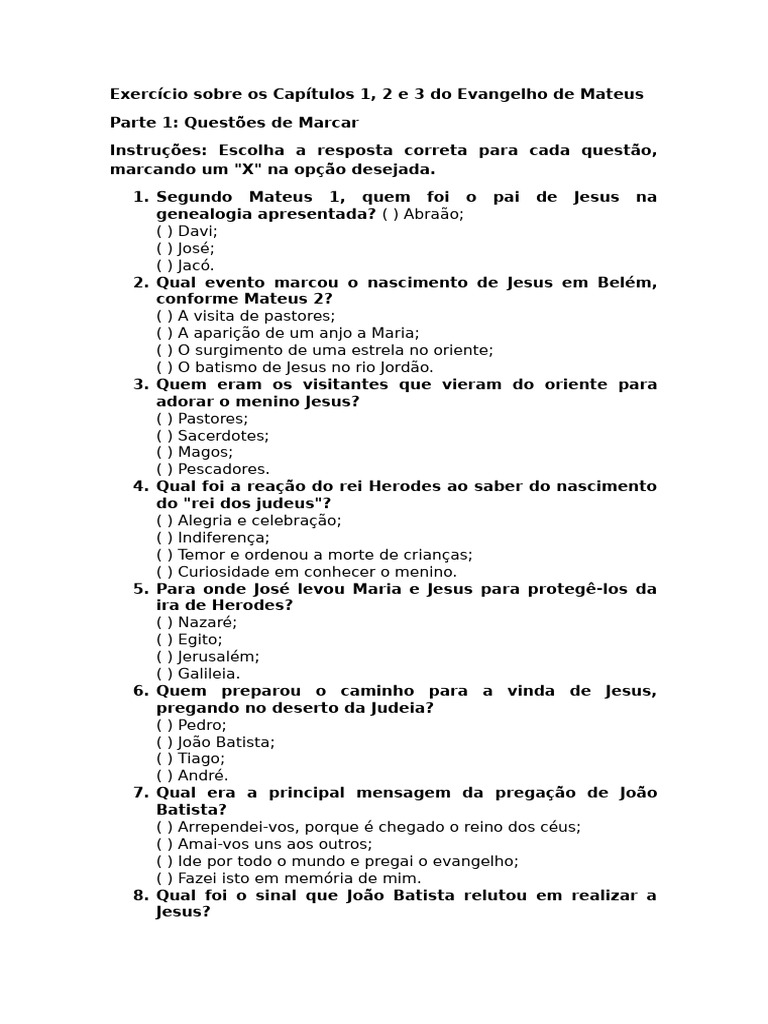 Exercício sobre os Capítulos 1, 2 e 3 do Evangelho de Mateus

Parte 1: Questões de Marcar

Instruções: Escolha a resposta correta para cada questão, marcando um "X" na opção desejada.

1. Segundo Mateus 1, quem foi o pai de Jesus na genealogia apresentada? ( ) Abraão;
( ) Davi;
( ) José;
( ) Jacó.
2. Qual evento marcou o nascimento de Jesus em Belém, conforme Mateus 2?
( ) A visita de pastores;
( ) A aparição de um anjo a Maria;
( ) O surgimento de uma estrela no oriente;
( ) O batismo de Jesus no rio Jordão.
3. Quem eram os visitantes que vieram do oriente para adorar o menino Jesus?
( ) Pastores;
( ) Sacerdotes;
( ) Magos;
( ) Pescadores.
4. Qual foi a reação do rei Herodes ao saber do nascimento do "rei dos judeus"?
( ) Alegria e celebração;
( ) Indiferença;
( ) Temor e ordenou a morte de crianças;
( ) Curiosidade em conhecer o menino.
5. Para onde José levou Maria e Jesus para protegê-los da ira de Herodes?
( ) Nazaré;
( ) Egito;
( ) Jerusalém;
( ) Galileia.
6. Quem preparou o caminho para a vinda de Jesus, pregando no deserto da Judeia?
( ) Pedro;
( ) João Batista;
( ) Tiago;
( ) André.
7. Qual era a principal mensagem da pregação de João Batista?
( ) Arrependei-vos, porque é chegado o reino dos céus;
( ) Amai-vos uns aos outros;
( ) Ide por todo o mundo e pregai o evangelho;
( ) Fazei isto em memória de mim.
8. Qual foi o sinal que João Batista relutou em realizar a Jesus?